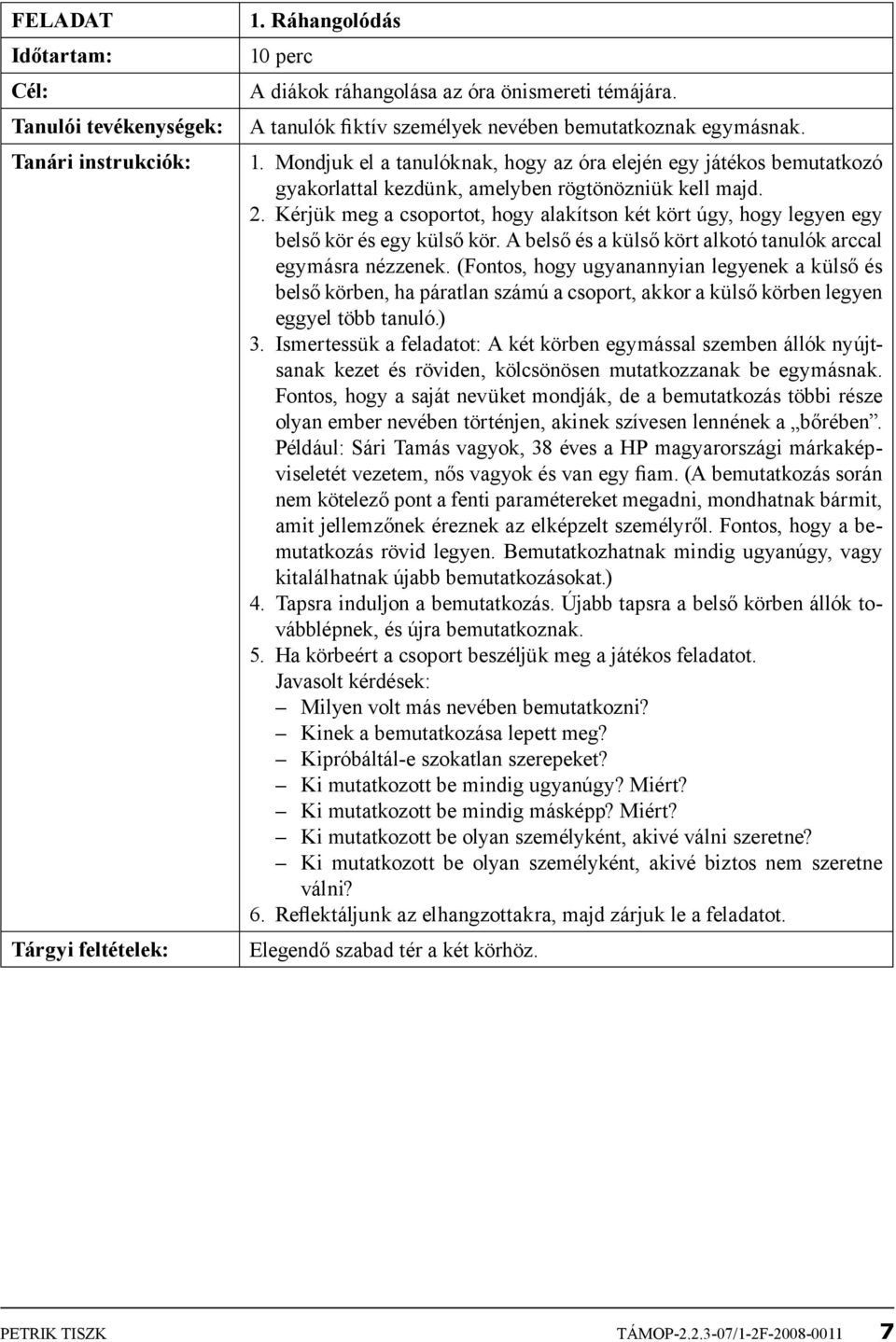 | FELADAT | 1. Ráhangolódás |
|---|---|
| Időtartam: | 10 perc |
| Cél: | A diákok ráhangolása az óra önismereti témájára. |
| Tanulói tevékenységek: | A tanulók fiktív személyek nevében bemutatkoznak egymásnak. |
| Tanári instrukciók: | 1. Mondjuk el a tanulóknak, hogy az óra elején egy játékos bemutatkozó gyakorlattal kezdünk, amelyben rögtönözniük kell majd. 2. Kérjük meg a csoportot, hogy alakítson két kört úgy, hogy legyen egy belső kör és egy külső kör. A belső és a külső kört alkotó tanulók arccal egymásra nézzenek. (Fontos, hogy ugyanannyian legyenek a külső és belső körben, ha páratlan számú a csoport, akkor a külső körben legyen eggyel több tanuló.) 3. Ismertessük a feladatot: A két körben egymással szemben állók nyújtsanak kezet és röviden, kölcsönösen mutatkozzanak be egymásnak. Fontos, hogy a saját nevüket mondják, de a bemutatkozás többi része olyan ember nevében történjen, akinek szívesen lennének a „bőrében”. Például: Sári Tamás vagyok, 38 éves a HP magyarországi márkaképviseletét vezetem, nős vagyok és van egy fiam. (A bemutatkozás során nem kötelező pont a fenti paramétereket megadni, mondhatnak bármit, amit jellemzőnek éreznek az elképzelt személyről. Fontos, hogy a bemutatkozás rövid legyen. Bemutatkozhatnak mindig ugyanúgy, vagy kitalálhatnak újabb bemutatkozásokat.) 4. Tapsra induljon a bemutatkozás. Újabb tapsra a belső körben állók továbblépnek, és újra bemutatkoznak. 5. Ha körbeért a csoport beszéljük meg a játékos feladatot. Javasolt kérdések: – Milyen volt más nevében bemutatkozni? – Kinek a bemutatkozása lepett meg? – Kipróbáltál-e szokatlan szerepeket? – Ki mutatkozott be mindig ugyanúgy? Miért? – Ki mutatkozott be mindig másképp? Miért? – Ki mutatkozott be olyan személyként, akivé válni szeretne? – Ki mutatkozott be olyan személyként, akivé biztos nem szeretne válni? 6. Reflektáljunk az elhangzottakra, majd zárjuk le a feladatot. |
| Tárgyi feltételek: | Elegendő szabad tér a két körhöz. |

PETRIK TISZK TÁMOP-2.2.3-07/1-2F-2008-0011 7